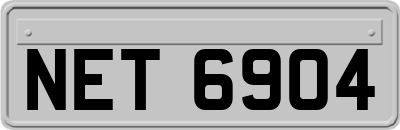 NET 6904